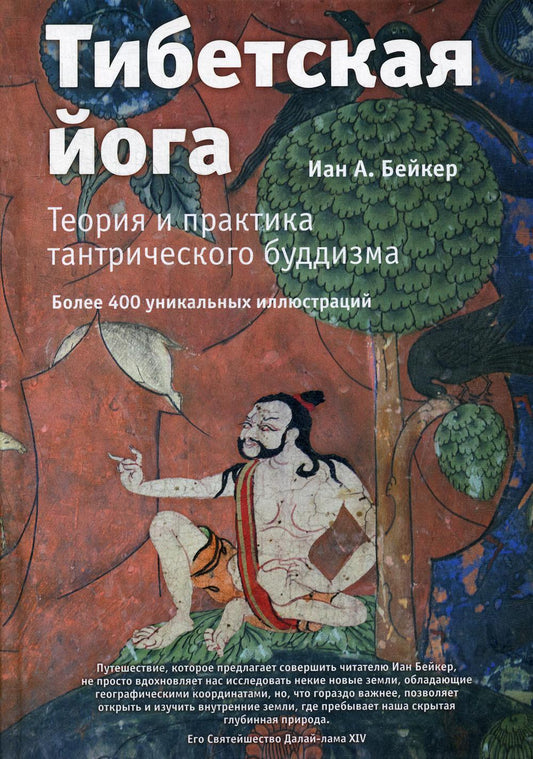 Тибетская йога

Иан А. Бейкер

Теория и практика тантрического буддизма

Более 400 уникальных иллюстраций

Путешествие, которое предлагает совершить читателю Иан Бейкер, не просто вдохновляет нас исследовать некие новые земли, обладающие географическими координатами, но, что гораздо важнее, позволяет открыть и изучить внутренние земли, где пребывает наша скрытая глубинная природа.

Его Святейшество Далай-лама XIV